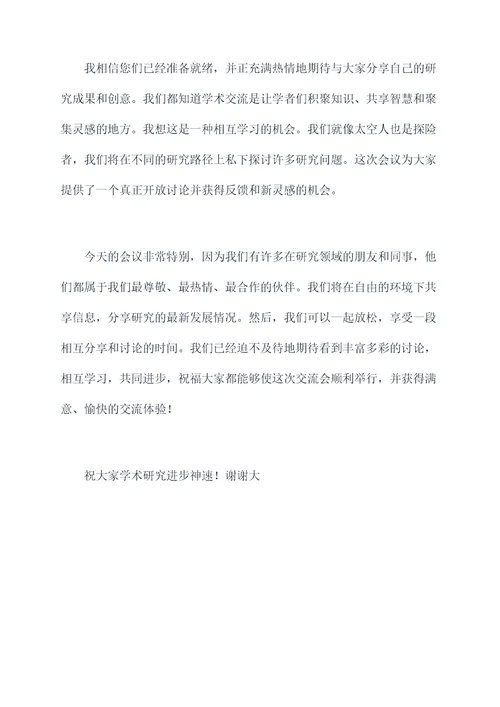 我相信您们已经准备就绪，并正充满热情地期待与大家分享自己的研究成果和创意。我们都知道学术交流是让学者们积聚知识、共享智慧和聚集灵感的地方。我想这是一种相互学习的机会。我们就像太空人也是探险者，我们将在不同的研究路径上私下探讨许多研究问题。这次会议为大家提供了一个真正开放讨论并获得反馈和新灵感的机会。

今天的会议非常特别，因为我们有许多在研究领域的朋友和同事，他们都属于我们最尊敬、最热情、最合作的伙伴。我们将在自由的环境下共享信息，分享研究的最新发展情况。然后，我们可以一起放松，享受一段相互分享和讨论的时间。我们已经迫不及待地期待看到丰富多彩的讨论，相互学习，共同进步，祝福大家都能够使这次交流会顺利举行，并获得满意、愉快的交流体验！

祝大家学术研究进步神速！谢谢大